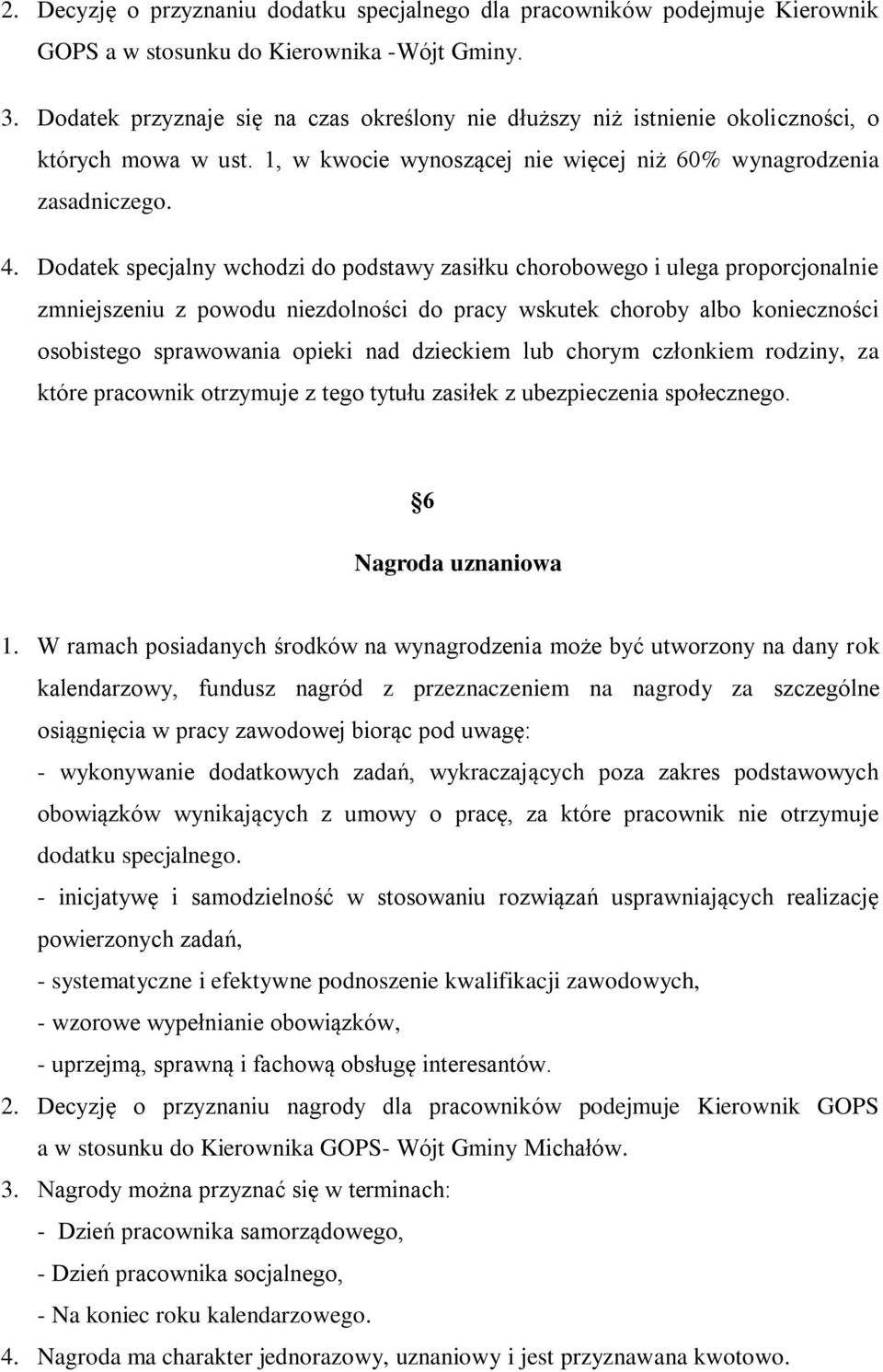 2. Decyzję o przyznaniu dodatku specjalnego dla pracowników podejmuje Kierownik GOPS a w stosunku do Kierownika -Wójt Gminy.

3. Dodatek przyznaje się na czas określony nie dłuższy niż istnienie okoliczności, o których mowa w ust. 1, w kwocie wynoszącej nie więcej niż 60% wynagrodzenia zasadniczego.

4. Dodatek specjalny wchodzi do podstawy zasiłku chorobowego i ulega proporcjonalnie zmniejszeniu z powodu niezdolności do pracy wskutek choroby albo konieczności osobistego sprawowania opieki nad dzieckiem lub chorym członkiem rodziny, za które pracownik otrzymuje z tego tytułu zasiłek z ubezpieczenia społecznego.

6

Nagroda uznaniowa

1. W ramach posiadanych środków na wynagrodzenia może być utworzony na dany rok kalendarzowy, fundusz nagród z przeznaczeniem na nagrody za szczególne osiągnięcia w pracy zawodowej biorąc pod uwagę:
- wykonywanie dodatkowych zadań, wykraczających poza zakres podstawowych obowiązków wynikających z umowy o pracę, za które pracownik nie otrzymuje dodatku specjalnego.
- inicjatywę i samodzielność w stosowaniu rozwiązań usprawniających realizację powierzonych zadań,
- systematyczne i efektywne podnoszenie kwalifikacji zawodowych,
- wzorowe wypełnianie obowiązków,
- uprzejmą, sprawną i fachową obsługę interesantów.
2. Decyzję o przyznaniu nagrody dla pracowników podejmuje Kierownik GOPS a w stosunku do Kierownika GOPS- Wójt Gminy Michałów.
3. Nagrody można przyznać się w terminach:
- Dzień pracownika samorządowego,
- Dzień pracownika socjalnego,
- Na koniec roku kalendarzowego.
4. Nagroda ma charakter jednorazowy, uznaniowy i jest przyznawana kwotowo.